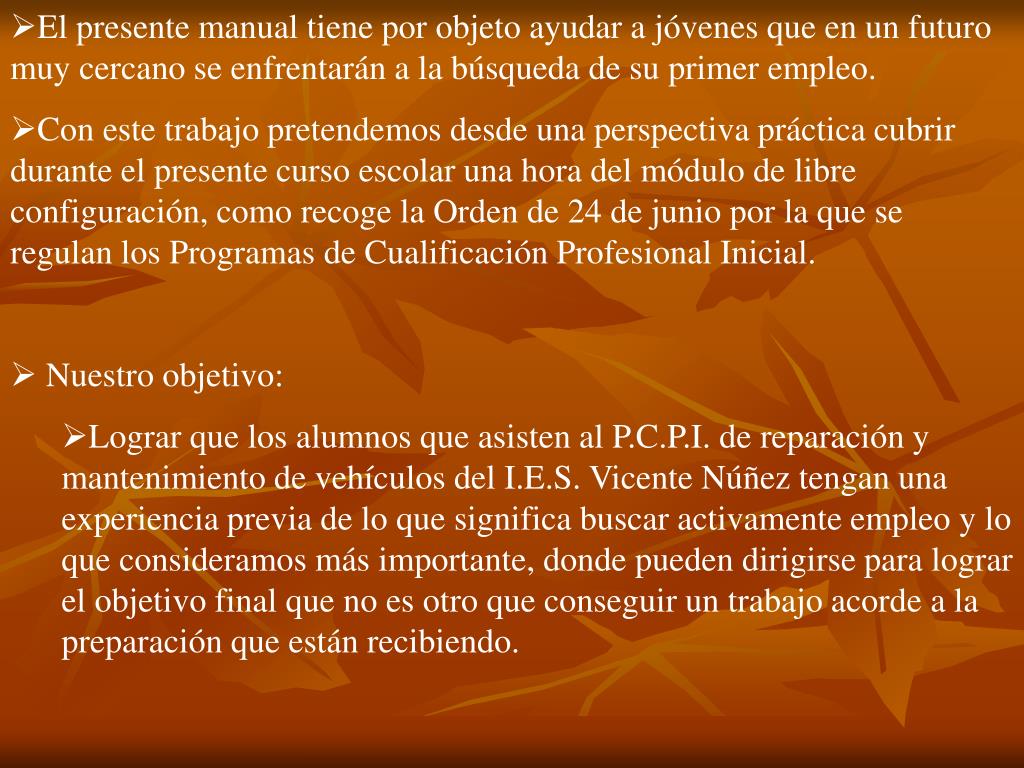 ➢El presente manual tiene por objeto ayudar a jóvenes que en un futuro muy cercano se enfrentarán a la búsqueda de su primer empleo.

➢Con este trabajo pretendemos desde una perspectiva práctica cubrir durante el presente curso escolar una hora del módulo de libre configuración, como recoge la Orden de 24 de junio por la que se regulan los Programas de Cualificación Profesional Inicial.

➢ Nuestro objetivo:

➢Lograr que los alumnos que asisten al P.C.P.I. de reparación y mantenimiento de vehículos del I.E.S. Vicente Núñez tengan una experiencia previa de lo que significa buscar activamente empleo y lo que consideramos más importante, donde pueden dirigirse para lograr el objetivo final que no es otro que conseguir un trabajo acorde a la preparación que están recibiendo.